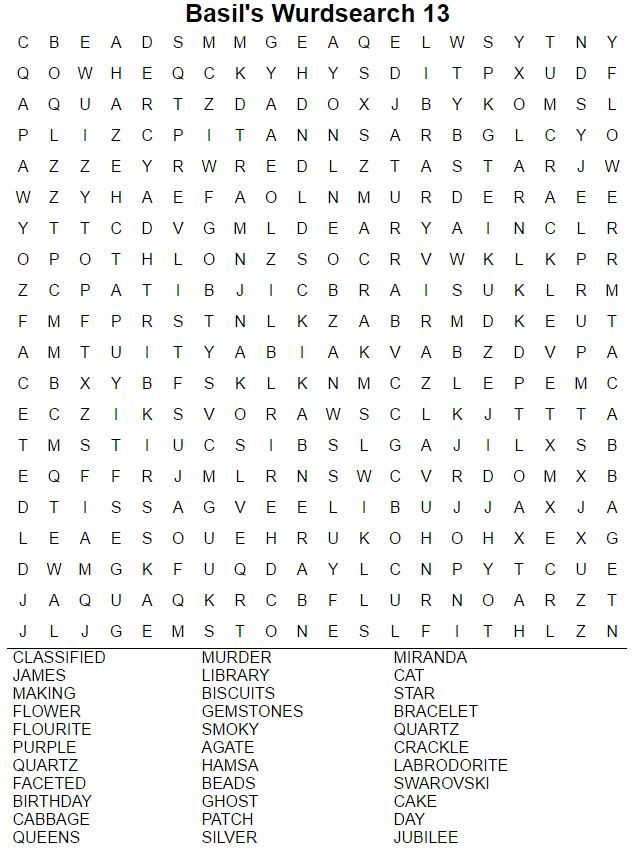 Basil's Wurdsearch 13

C B E A D S M M G E A Q E L W S Y T N Y
Q O W H E Q C K Y H Y S D I T P X U D F
A Q U A R T Z D A D O X J B Y K O M S L
P L I Z C P I T A N N S A R B G L C Y O
A Z Z E Y R W R E D L Z T A S T A R J W
W Z Y H A E F A O L N M U R D E R A E E
Y T T C D V G M L D E A R Y A I N C L R
O P O T H L O N Z S O C R V W K L K P R
Z C P A T I B J I C B R A I S U K L R M
F M F P R S T N L K Z A B R M D K E U T
A M T U I T Y A B I A K V A B Z D V P A
C B X Y B F S K L K N M C Z L E P E M C
E C Z I K S V O R A W S C L K J T T T A
T M S T I U C S I B S L G A J I L X S B
E Q F F R J M L R N S W C V R D O M X B
D T I S S A G V E E L I B U J J A X J A
L E A E S O U E H R U K O H O H X E X G
D W M G K F U Q D A Y L C N P Y T C U E
J A Q U A Q K R C B F L U R N O A R Z T
J L J G E M S T O N E S L F I T H L Z N

CLASSIFIED
JAMES
MAKING
FLOWER
FLOURITE
PURPLE
QUARTZ
FACETED
BIRTHDAY
CABBAGE
QUEENS

MURDER
LIBRARY
BISCUITS
GEMSTONES
SMOKY
AGATE
HAMSA
BEADS
GHOST
PATCH
SILVER

MIRANDA
CAT
STAR
BRACELET
QUARTZ
CRACKLE
LABRODORITE
SWAROVSKI
CAKE
DAY
JUBILEE